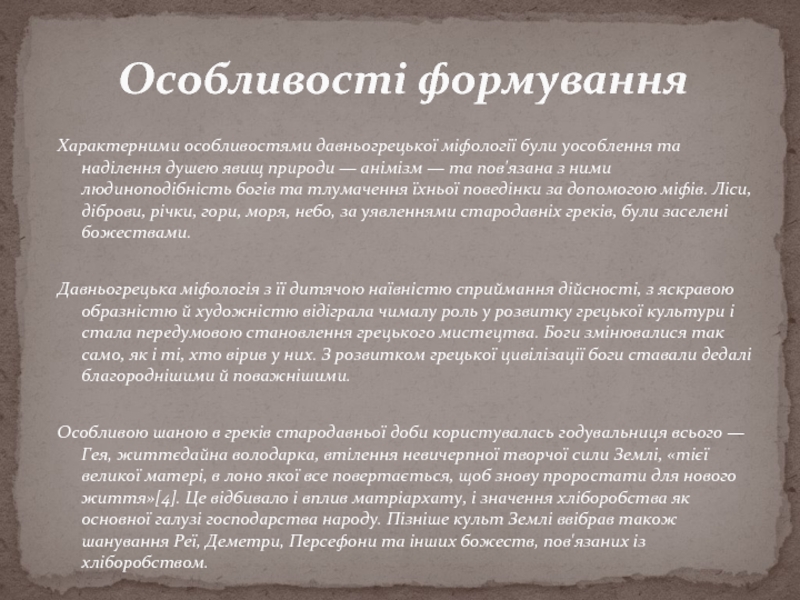 Особливості формування

Характерними особливостями давньогрецької міфології були уособлення та наділення душею явищ природи — анімізм — та пов'язана з ними людиноподібність богів та тлумачення їхньої поведінки за допомогою міфів. Ліси, діброви, річки, гори, моря, небо, за уявленнями стародавніх греків, були заселені божествами.

Давньогрецька міфологія з її дитячою наївністю сприймання дійсності, з яскравою образністю й художністю відіграла чималу роль у розвитку грецької культури і стала передумовою становлення грецького мистецтва. Боги змінювалися так само, як і ті, хто вірив у них. З розвитком грецької цивілізації боги ставали дедалі благороднішими й поважнішими.

Особливою шаною в греків стародавньої доби користувалась годувальниця всього — Гея, життєдайна володарка, втілення невичерпної творчої сили Землі, «тієї великої матері, в лоно якої все повертається, щоб знову проростати для нового життя»[4]. Це відбивало і вплив матріархату, і значення хліборобства як основної галузі господарства народу. Пізніше культ Землі ввібрав також шанування Реї, Деметри, Персефони та інших божеств, пов'язаних із хліборобством.